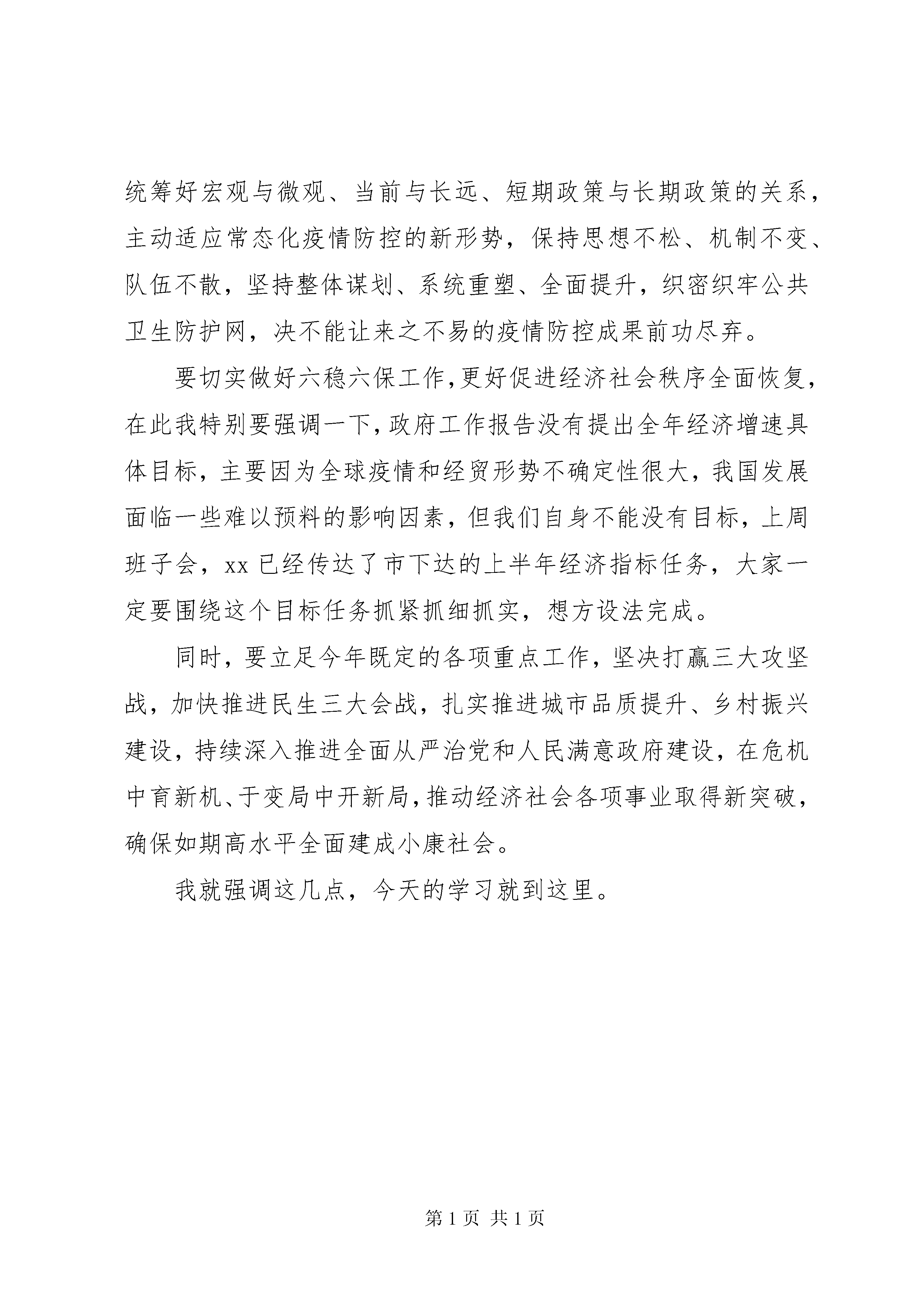 统筹好宏观与微观、当前与长远、短期政策与长期政策的关系，主动适应常态化疫情防控的新形势，保持思想不松、机制不变、队伍不散，坚持整体谋划、系统重塑、全面提升，织密织牢公共卫生防护网，决不能让来之不易的疫情防控成果前功尽弃。

要切实做好六稳六保工作,更好促进经济社会秩序全面恢复,在此我特别要强调一下,政府工作报告没有提出全年经济增速具体目标，主要因为全球疫情和经贸形势不确定性很大，我国发展面临一些难以预料的影响因素，但我们自身不能没有目标，上周班子会，xx 已经传达了市下达的上半年经济指标任务，大家一定要围绕这个目标任务抓紧抓细抓实，想方设法完成。

同时，要立足今年既定的各项重点工作，坚决打赢三大攻坚战，加快推进民生三大会战，扎实推进城市品质提升、乡村振兴建设，持续深入推进全面从严治党和人民满意政府建设，在危机中育新机、于变局中开新局,推动经济社会各项事业取得新突破,确保如期高水平全面建成小康社会。

我就强调这几点，今天的学习就到这里。

第 1 页 共 1 页